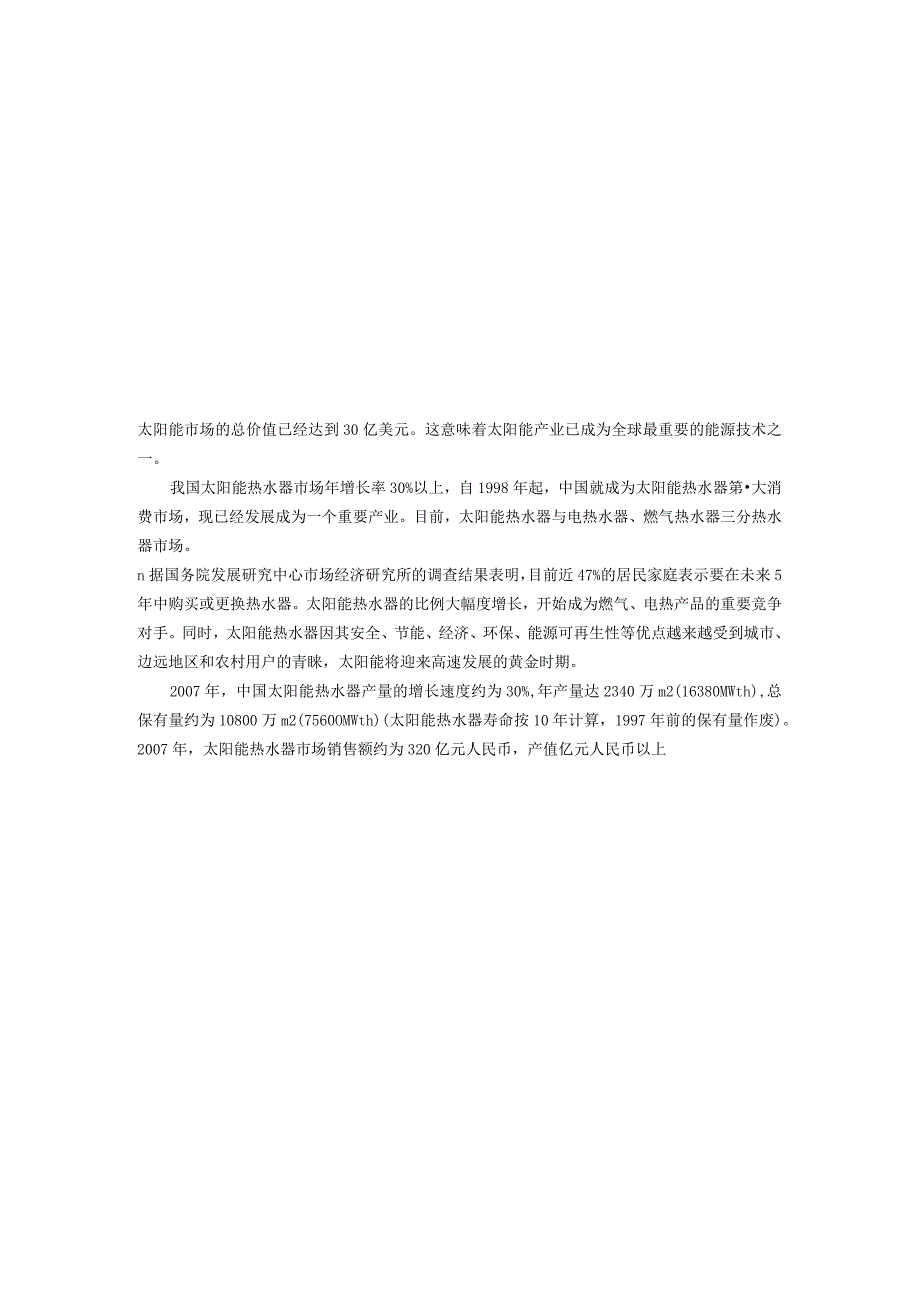 太阳能市场的总价值已经达到30亿美元。这意味着太阳能产业已成为全球最重要的能源技术之一。

我国太阳能热水器市场年增长率30%以上，自1998年起，中国就成为太阳能热水器第•大消费市场，现已经发展成为一个重要产业。目前，太阳能热水器与电热水器、燃气热水器三分热水器市场。

n据国务院发展研究中心市场经济研究所的调查结果表明，目前近47%的居民家庭表示要在未来5年中购买或更换热水器。太阳能热水器的比例大幅度增长，开始成为燃气、电热产品的重要竞争对手。同时，太阳能热水器因其安全、节能、经济、环保、能源可再生性等优点越来越受到城市、边远地区和农村用户的青睐，太阳能将迎来高速发展的黄金时期。

2007年，中国太阳能热水器产量的增长速度约为30%,年产量达2340万m2(16380MWth),总保有量约为10800万m2(75600MWth)(太阳能热水器寿命按10年计算，1997年前的保有量作废)。2007年，太阳能热水器市场销售额约为320亿元人民币，产值亿元人民币以上